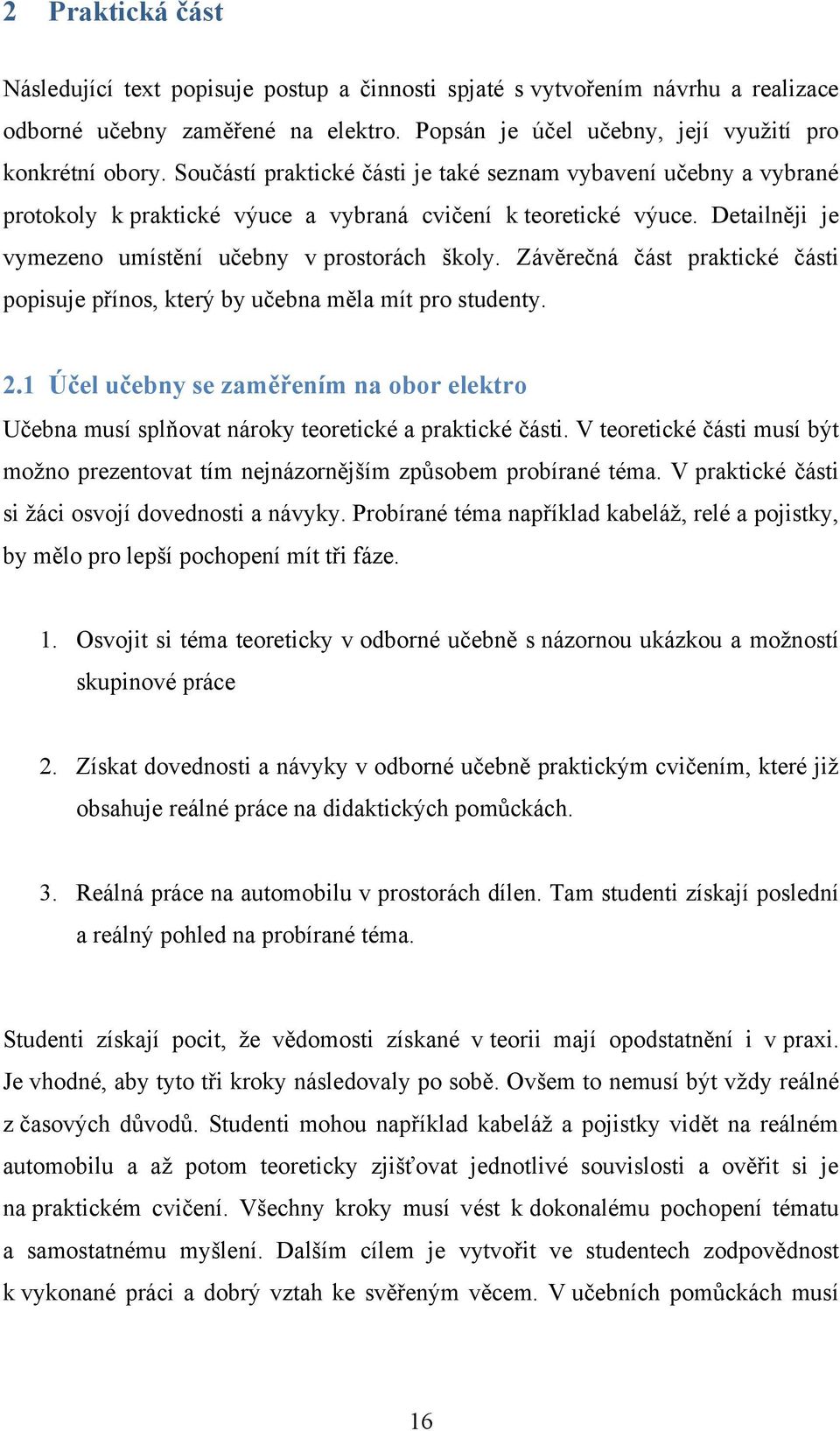 2 Praktická část

Následující text popisuje postup a činnosti spjaté s vytvořením návrhu a realizace odborné učebny zaměřené na elektro. Popsán je účel učebny, její využití pro konkrétní obory. Součástí praktické části je také seznam vybavení učebny a vybrané protokoly k praktické výuce a vybraná cvičení k teoretické výuce. Detailněji je vymezeno umístění učebny v prostorách školy. Závěrečná část praktické části popisuje přínos, který by učebna měla mít pro studenty.

2.1 Účel učebny se zaměřením na obor elektro

Učebna musí splňovat nároky teoretické a praktické části. V teoretické části musí být možno prezentovat tím nejnázornějším způsobem probírané téma. V praktické části si žáci osvojí dovednosti a návyky. Probírané téma například kabeláž, relé a pojistky, by mělo pro lepší pochopení mít tři fáze.

1. Osvojit si téma teoreticky v odborné učebně s názornou ukázkou a možností skupinové práce

2. Získat dovednosti a návyky v odborné učebně praktickým cvičením, které již obsahuje reálné práce na didaktických pomůckách.

3. Reálná práce na automobilu v prostorách dílen. Tam studenti získají poslední a reálný pohled na probírané téma.

Studenti získají pocit, že vědomosti získané v teorii mají opodstatnění i v praxi. Je vhodné, aby tyto tři kroky následovaly po sobě. Ovšem to nemusí být vždy reálné z časových důvodů. Studenti mohou například kabeláž a pojistky vidět na reálném automobilu a až potom teoreticky zjišťovat jednotlivé souvislosti a ověřit si je na praktickém cvičení. Všechny kroky musí vést k dokonalému pochopení tématu a samostatnému myšlení. Dalším cílem je vytvořit ve studentech zodpovědnost k vykonané práci a dobrý vztah ke svěřeným věcem. V učebních pomůckách musí

16